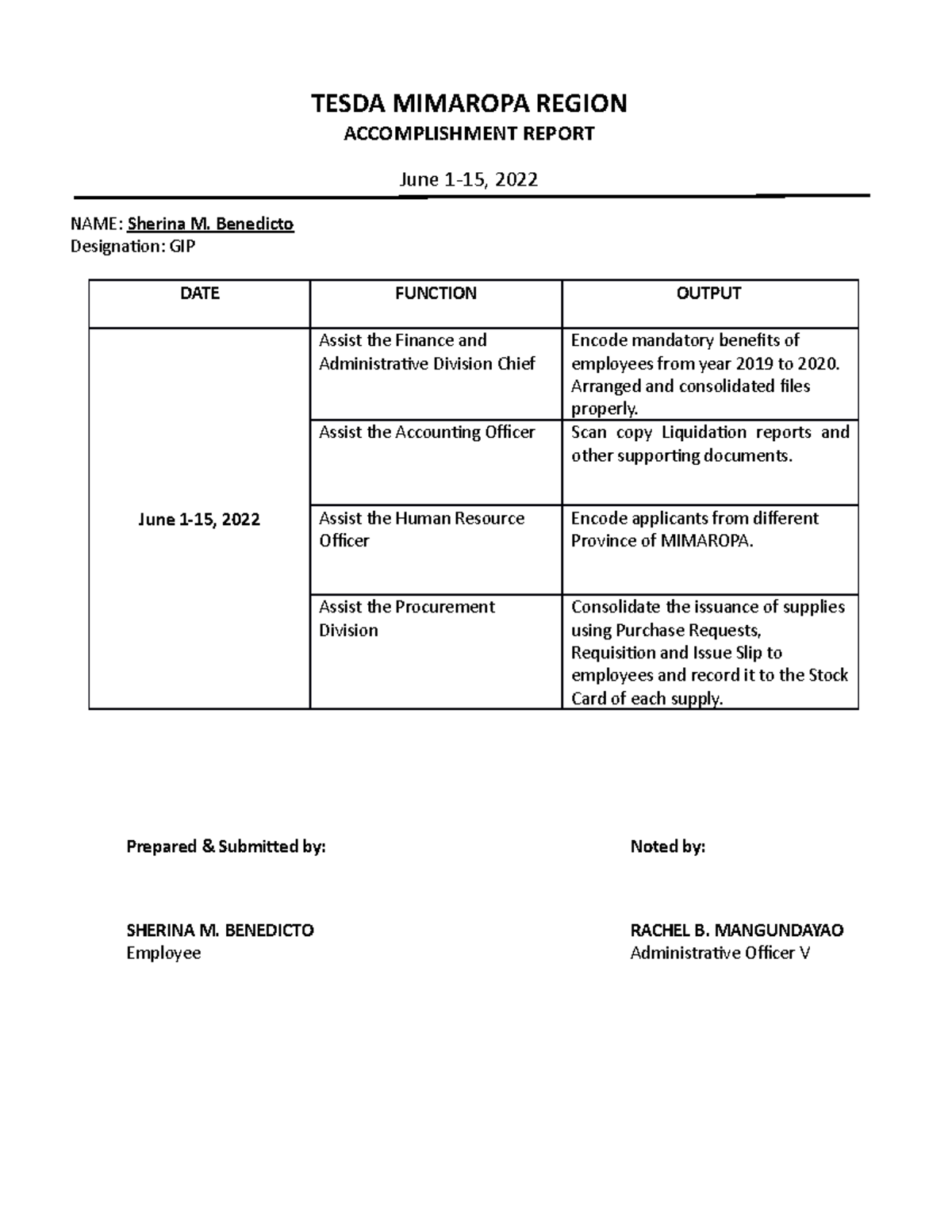 TESDA MIMAROPA REGION
ACCOMPLISHMENT REPORT

June 1-15, 2022

NAME: Sherina M. Benedicto
Designation: GIP

| DATE | FUNCTION | OUTPUT |
|---|---|---|
| June 1-15, 2022 | Assist the Finance and Administrative Division Chief | Encode mandatory benefits of employees from year 2019 to 2020. Arranged and consolidated files properly. |
| | Assist the Accounting Officer | Scan copy Liquidation reports and other supporting documents. |
| | Assist the Human Resource Officer | Encode applicants from different Province of MIMAROPA. |
| | Assist the Procurement Division | Consolidate the issuance of supplies using Purchase Requests, Requisition and Issue Slip to employees and record it to the Stock Card of each supply. |

Prepared & Submitted by:

SHERINA M. BENEDICTO
Employee

Noted by:

RACHEL B. MANGUNDAYAO
Administrative Officer V